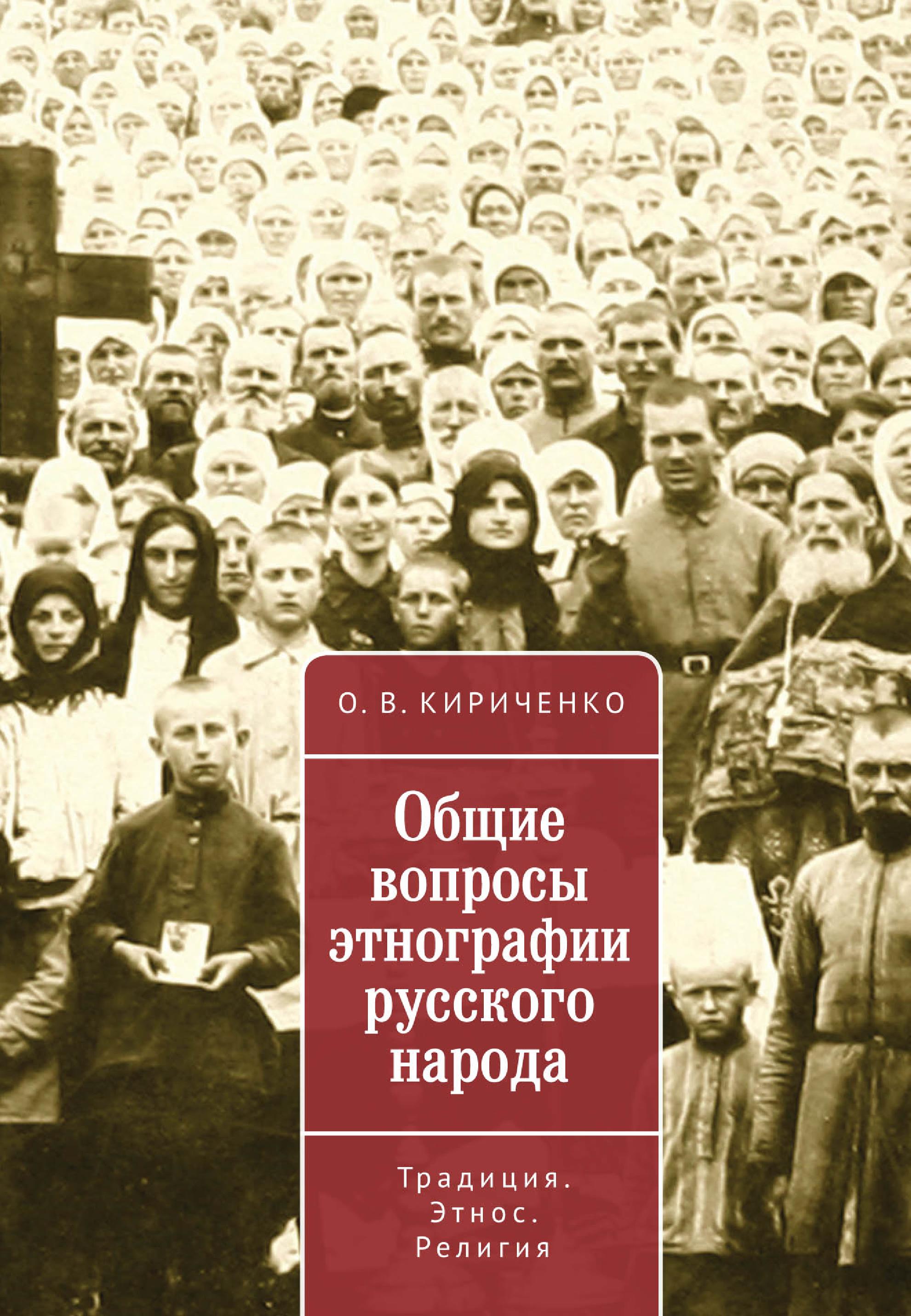 О. В. КИРИЧЕНКО

Общие вопросы этнографии русского народа

Традиция. Этнос. Религия